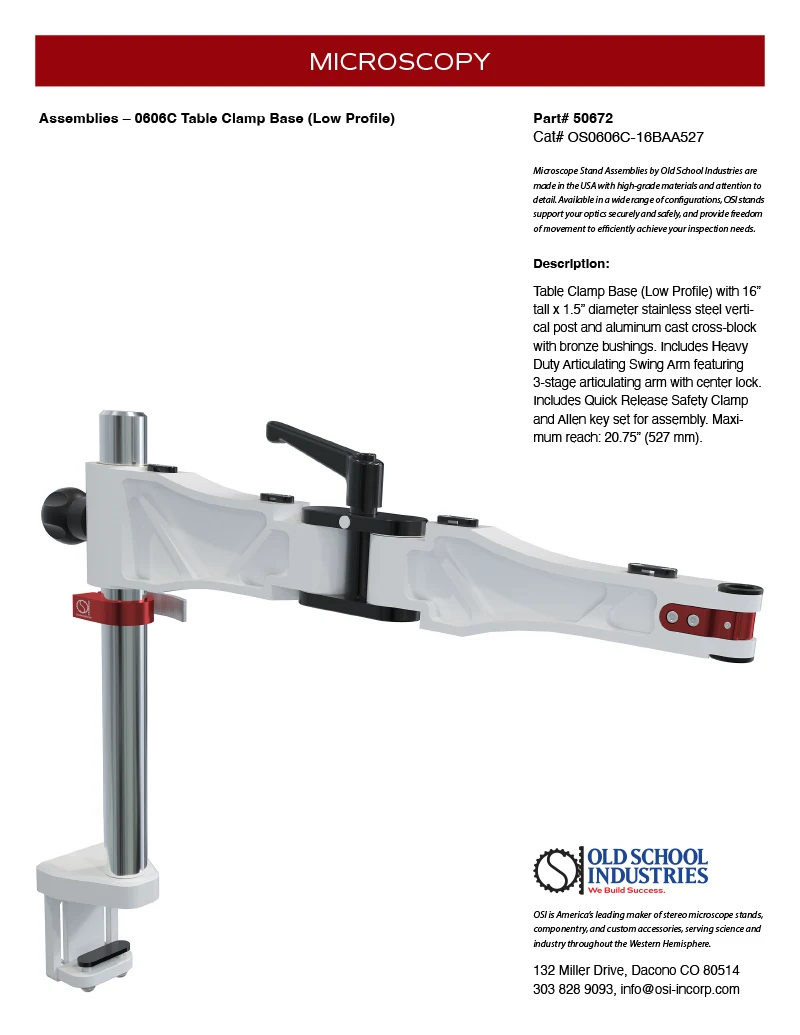 MICROSCOPY

Assemblies – 0606C Table Clamp Base (Low Profile)

Part# 50672
Cat# OS0606C-16BAA527

Microscope Stand Assemblies by Old School Industries are made in the USA with high-grade materials and attention to detail. Available in a wide range of configurations, OSI stands support your optics securely and safely, and provide freedom of movement to efficiently achieve your inspection needs.

Description:

Table Clamp Base (Low Profile) with 16" tall x 1.5" diameter stainless steel vertical post and aluminum cast cross-block with bronze bushings. Includes Heavy Duty Articulating Swing Arm featuring 3-stage articulating arm with center lock. Includes Quick Release Safety Clamp and Allen key set for assembly. Maximum reach: 20.75" (527 mm).

OLD SCHOOL INDUSTRIES
We Build Success.

OSI is America's leading maker of stereo microscope stands, componentry, and custom accessories, serving science and industry throughout the Western Hemisphere.

132 Miller Drive, Dacono CO 80514
303 828 9093, info@osi-incorp.com